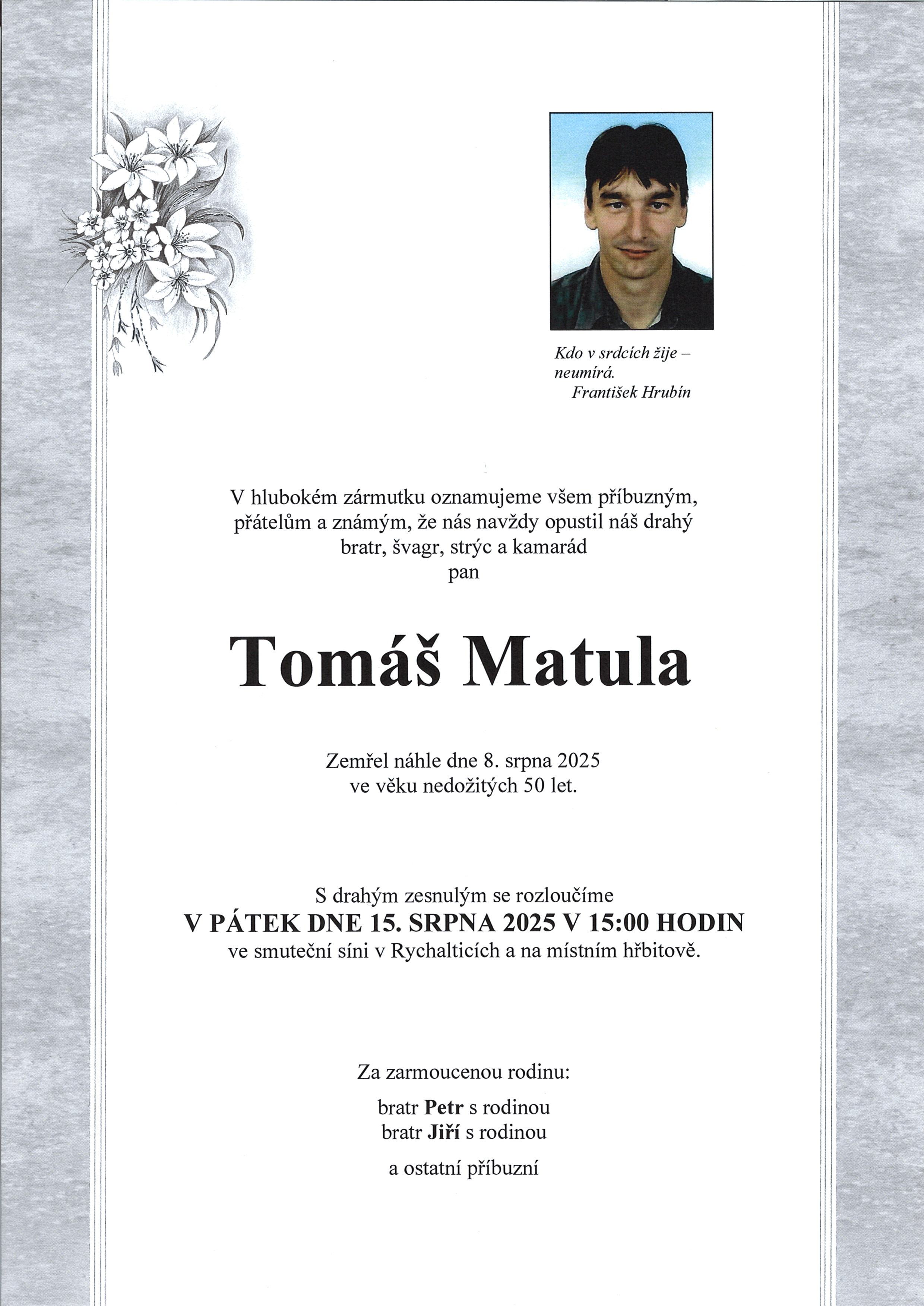 Kdo v srdcích žije –
neumírá.
František Hrubín

V hlubokém zármutku oznamujeme všem příbuzným, přátelům a známým, že nás navždy opustil náš drahý bratr, švagr, strýc a kamarád
pan

Tomáš Matula

Zemřel náhle dne 8. srpna 2025
ve věku nedožitých 50 let.

S drahým zesnulým se rozloučíme
V PÁTEK DNE 15. SRPNA 2025 V 15:00 HODIN
ve smuteční síni v Rychalticích a na místním hřbitově.

Za zarmoucenou rodinu:

bratr Petr s rodinou
bratr Jiří s rodinou

a ostatní příbuzní